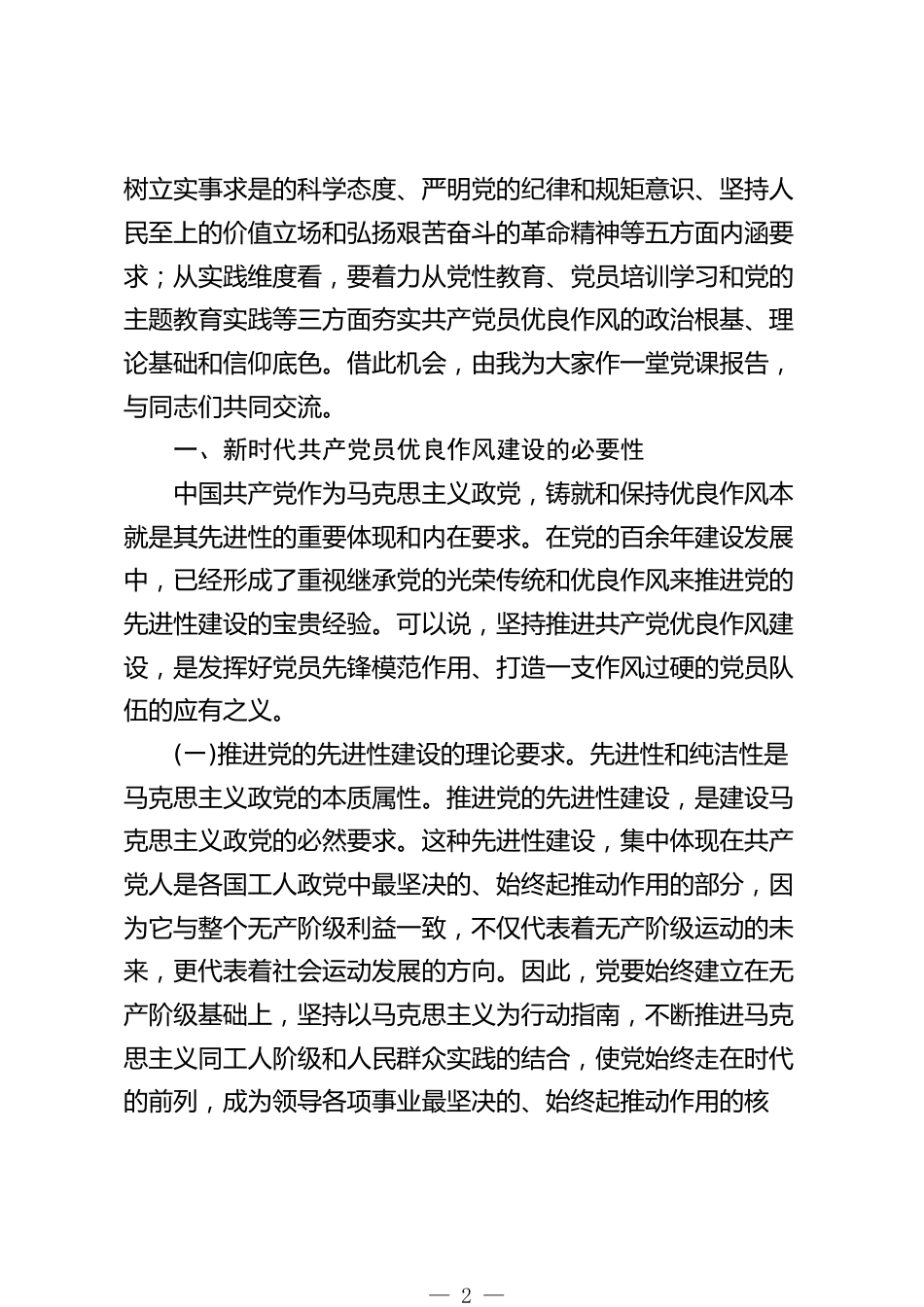 树立实事求是的科学态度、严明党的纪律和规矩意识、坚持人民至上的价值立场和弘扬艰苦奋斗的革命精神等五方面内涵要求；从实践维度看，要着力从党性教育、党员培训学习和党的主题教育实践等三方面夯实共产党员优良作风的政治根基、理论基础和信仰底色。借此机会，由我为大家作一堂党课报告，与同志们共同交流。

一、新时代共产党员优良作风建设的必要性

中国共产党作为马克思主义政党，铸就和保持优良作风本就是其先进性的重要体现和内在要求。在党的百余年建设发展中，已经形成了重视继承党的光荣传统和优良作风来推进党的先进性建设的宝贵经验。可以说，坚持推进共产党优良作风建设，是发挥好党员先锋模范作用、打造一支作风过硬的党员队伍的应有之义。

(一)推进党的先进性建设的理论要求。先进性和纯洁性是马克思主义政党的本质属性。推进党的先进性建设，是建设马克思主义政党的必然要求。这种先进性建设，集中体现在共产党人是各国工人政党中最坚决的、始终起推动作用的部分，因为它与整个无产阶级利益一致，不仅代表着无产阶级运动的未来，更代表着社会运动发展的方向。因此，党要始终建立在无产阶级基础上，坚持以马克思主义为行动指南，不断推进马克思主义同工人阶级和人民群众实践的结合，使党始终走在时代的前列，成为领导各项事业最坚决的、始终起推动作用的核

— 2 —